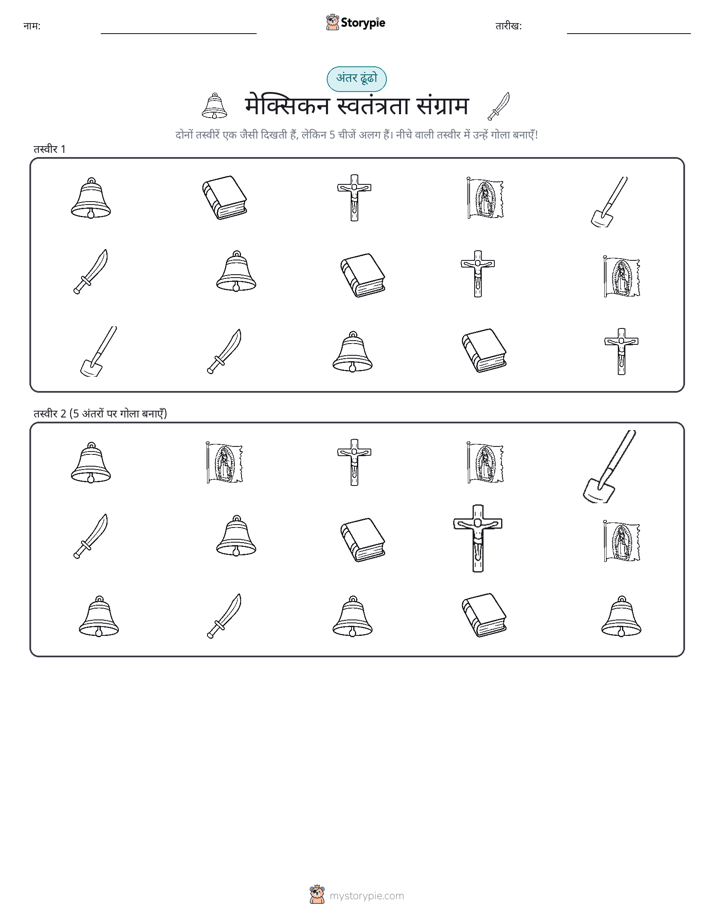 नाम:

Storypie

तारीख:

अंतर ढूंढो

मेक्सिकन स्वतंत्रता संग्राम

दोनों तस्वीरें एक जैसी दिखती हैं, लेकिन 5 चीजें अलग हैं। नीचे वाली तस्वीर में उन्हें गोला बनाएँ!

तस्वीर 1

तस्वीर 2 (5 अंतरों पर गोला बनाएँ)

mystorypie.com